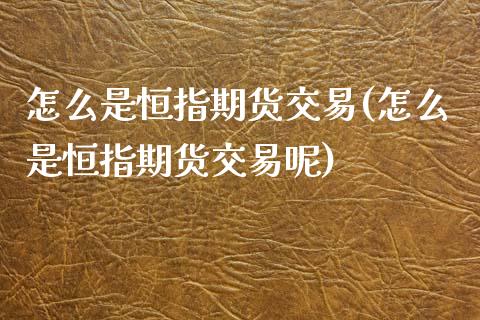 怎么是恒指期货交易(怎么是恒指期货交易呢)